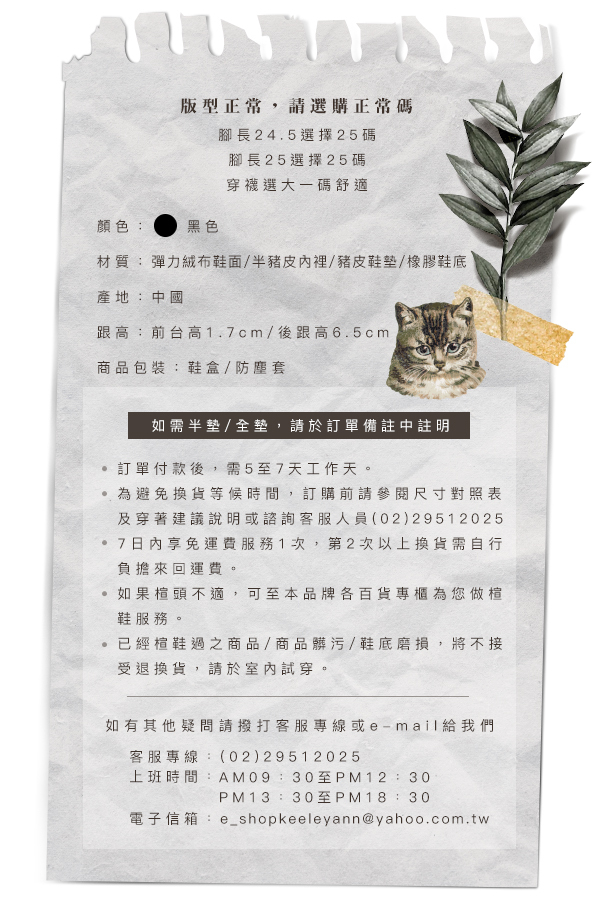 版型正常，請選購正常碼
腳長24.5選擇25碼
腳長25選擇25碼
穿襪選大一碼舒適

顏色：黑色

材質：彈力絨布鞋面/半豬皮內裡/豬皮鞋墊/橡膠鞋底

產地：中國

跟高：前台高1.7cm/後跟高6.5cm

商品包裝：鞋盒/防塵套

如需半墊/全墊，請於訂單備註中註明

• 訂單付款後，需5至7天工作天。
• 為避免換貨等候時間，訂購前請參閱尺寸對照表及穿著建議說明或諮詢客服人員(02)29512025
• 7日內享免運費服務1次，第2次以上換貨需自行負擔來回運費。
• 如果楦頭不適，可至本品牌各百貨專櫃為您做楦鞋服務。
• 已經楦鞋過之商品/商品髒污/鞋底磨損，將不接受退換貨，請於室內試穿。

如有其他疑問請撥打客服專線或e-mail給我們

客服專線：(02)29512025
上班時間：AM09：30至PM12：30
PM13：30至PM18：30
電子信箱：e_shopkeeleyann@yahoo.com.tw